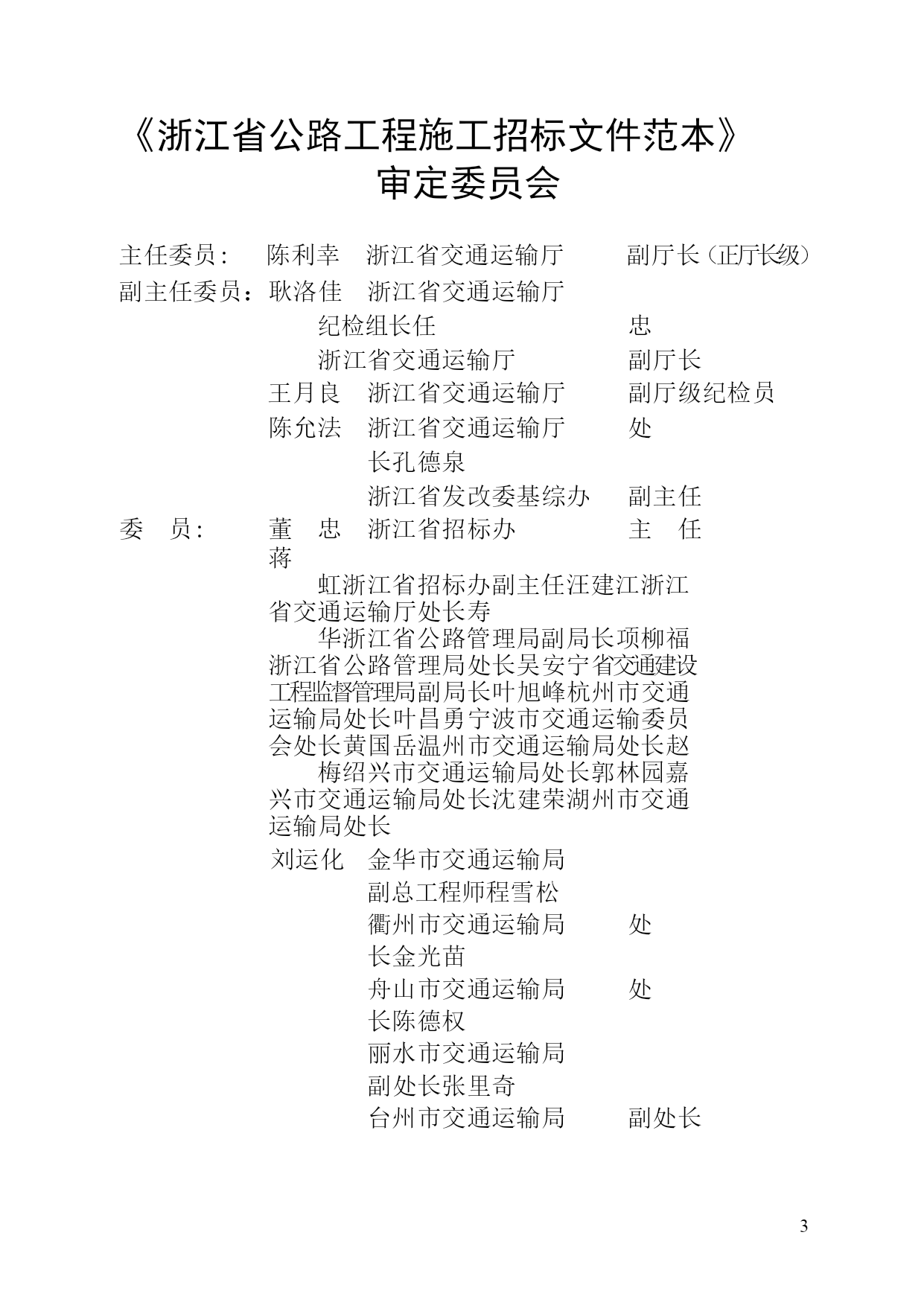 《浙江省公路工程施工招标文件范本》
审定委员会

主任委员： 陈利幸 浙江省交通运输厅 副厅长（正厅长级）
副主任委员：耿洛佳 浙江省交通运输厅
纪检组长任 忠
浙江省交通运输厅 副厅长
王月良 浙江省交通运输厅 副厅级纪检员
陈允法 浙江省交通运输厅 处
长孔德泉
浙江省发改委基综办 副主任
委 员： 董 忠 浙江省招标办 主 任
蒋
虹浙江省招标办副主任汪建江浙江省交通运输厅处长寿
华浙江省公路管理局副局长项柳福浙江省公路管理局处长吴安宁省交通建设工程监督管理局副局长叶旭峰杭州市交通运输局处长叶昌勇宁波市交通运输委员会处长黄国岳温州市交通运输局处长赵
梅绍兴市交通运输局处长郭林园嘉兴市交通运输局处长沈建荣湖州市交通运输局处长
刘运化 金华市交通运输局
副总工程师程雪松
衢州市交通运输局 处
长金光苗
舟山市交通运输局 处
长陈德权
丽水市交通运输局
副处长张里奇
台州市交通运输局 副处长

3